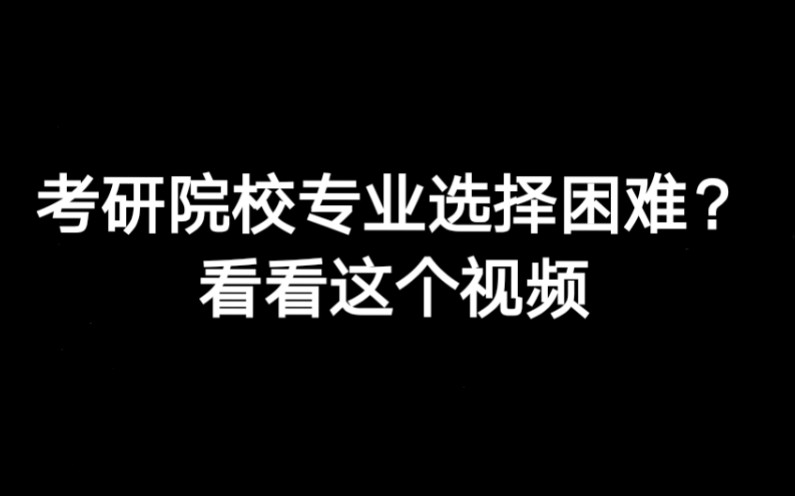 考研院校专业选择困难？
看看这个视频